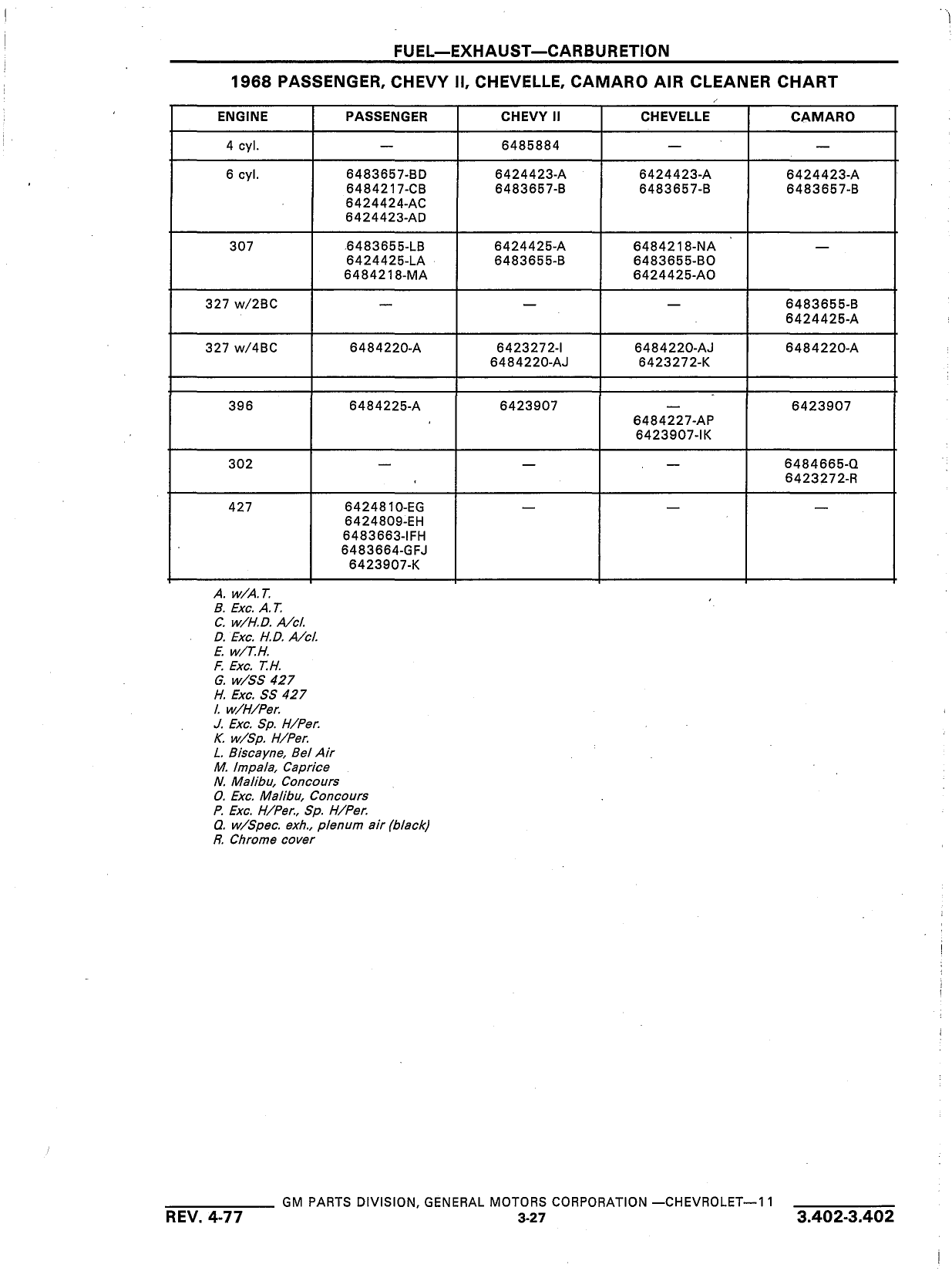 FUEL—EXHAUST—CARBURETION

1968 PASSENGER, CHEVY II, CHEVELLE, CAMARO AIR CLEANER CHART

| ENGINE | PASSENGER | CHEVY II | CHEVELLE | CAMARO |
|---|---|---|---|---|
| 4 cyl. | — | 6485884 | — | — |
| 6 cyl. | 6483657-BD 6484217-CB 6424424-AC 6424423-AD | 6424423-A 6483657-B | 6424423-A 6483657-B | 6424423-A 6483657-B |
| 307 | 6483655-LB 6424425-LA 6484218-MA | 6424425-A 6483655-B | 6484218-NA 6483655-BO 6424425-AO | — |
| 327 w/2BC | — | — | — | 6483655-B 6424425-A |
| 327 w/4BC | 6484220-A | 6423272-I 6484220-AJ | 6484220-AJ 6423272-K | 6484220-A |
| | | | | |
| 396 | 6484225-A | 6423907 | — 6484227-AP 6423907-IK | 6423907 |
| 302 | — | — | — | 6484665-Q 6423272-R |
| 427 | 6424810-EG 6424809-EH 6483663-IFH 6483664-GFJ 6423907-K | — | — | — |

A. w/A.T.
B. Exc. A.T.
C. w/H.D. A/cl.
D. Exc. H.D. A/cl.
E. w/T.H.
F. Exc. T.H.
G. w/SS 427
H. Exc. SS 427
I. w/H/Per.
J. Exc. Sp. H/Per.
K. w/Sp. H/Per.
L. Biscayne, Bel Air
M. Impala, Caprice
N. Malibu, Concours
O. Exc. Malibu, Concours
P. Exc. H/Per., Sp. H/Per.
Q. w/Spec. exh., plenum air (black)
R. Chrome cover

GM PARTS DIVISION, GENERAL MOTORS CORPORATION —CHEVROLET—11
REV. 4-77
3-27
3.402-3.402